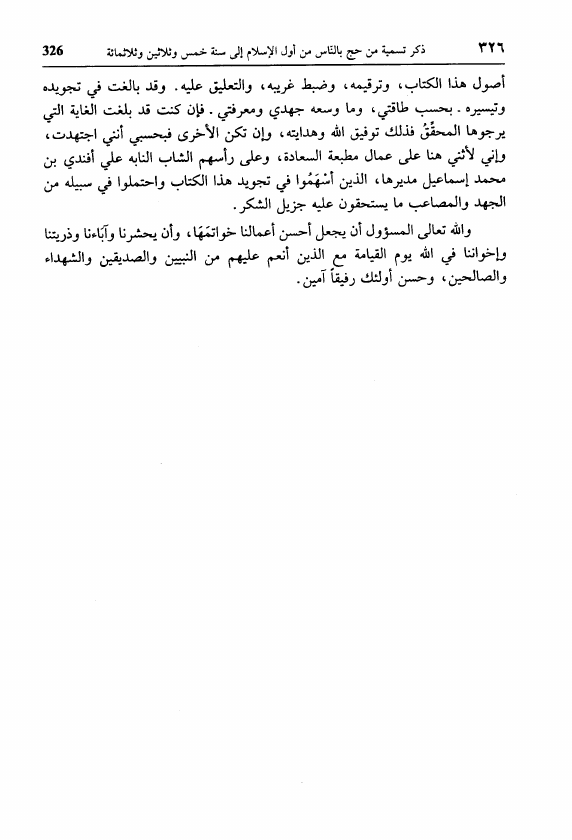 ٣٢٦ ذكر تسمية من حج بالناس من أول الإسلام إلى سنة خمس وثلاثين وثلاثمائة 326

أصول هذا الكتاب، وترقيمه، وضبط غريبه، والتعليق عليه. وقد بالغت في تجويده وتيسيره. بحسب طاقتي، وما وسعه جهدي ومعرفتي. فإن كنت قد بلغت الغاية التي يرجوها المحقِّقُ فذلك توفيق الله وهدايته، وإن تكن الأخرى فبحسبي أنني اجتهدت، وإني لأثني هنا على عمال مطبعة السعادة، وعلى رأسهم الشاب النابه علي أفندي بن محمد إسماعيل مديرها، الذين أَسْهَمُوا في تجويد هذا الكتاب واحتملوا في سبيله من الجهد والمصاعب ما يستحقون عليه جزيل الشكر.

والله تعالى المسؤول أن يجعل أحسن أعمالنا خواتمَهَا، وأن يحشرنا وآباءنا وذريتنا وإخواننا في الله يوم القيامة مع الذين أنعم عليهم من النبيين والصديقين والشهداء والصالحين، وحسن أولئك رفيقاً آمين.